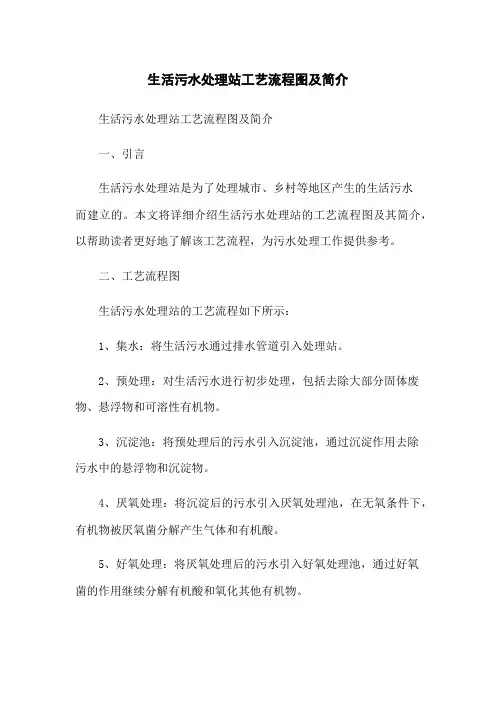 生活污水处理站工艺流程图及简介

生活污水处理站工艺流程图及简介

一、引言

生活污水处理站是为了处理城市、乡村等地区产生的生活污水而建立的。本文将详细介绍生活污水处理站的工艺流程图及其简介，以帮助读者更好地了解该工艺流程，为污水处理工作提供参考。

二、工艺流程图

生活污水处理站的工艺流程如下所示：

1、集水：将生活污水通过排水管道引入处理站。

2、预处理：对生活污水进行初步处理，包括去除大部分固体废物、悬浮物和可溶性有机物。

3、沉淀池：将预处理后的污水引入沉淀池，通过沉淀作用去除污水中的悬浮物和沉淀物。

4、厌氧处理：将沉淀后的污水引入厌氧处理池，在无氧条件下，有机物被厌氧菌分解产生气体和有机酸。

5、好氧处理：将厌氧处理后的污水引入好氧处理池，通过好氧菌的作用继续分解有机酸和氧化其他有机物。